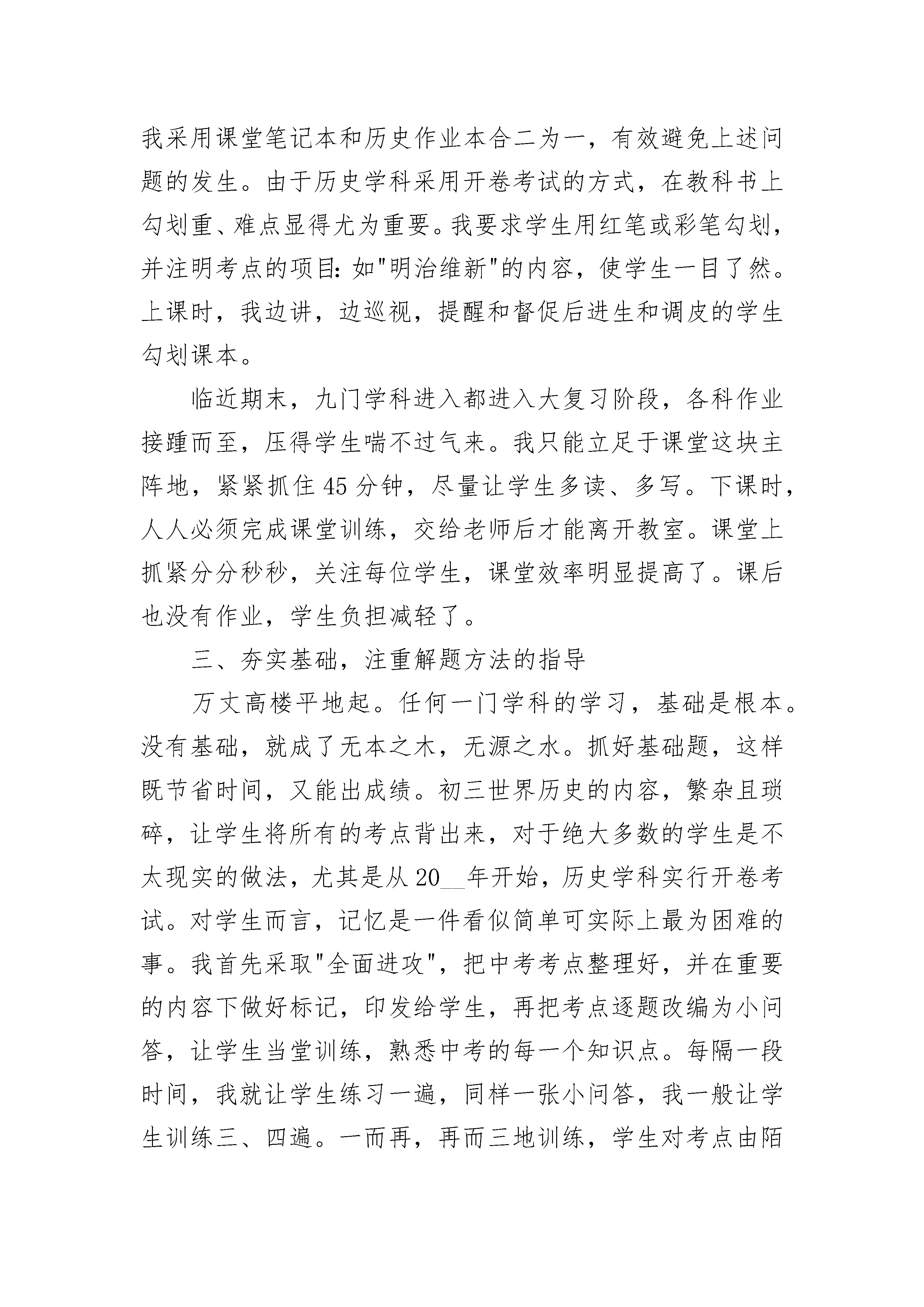 我采用课堂笔记本和历史作业本合二为一，有效避免上述问题的发生。由于历史学科采用开卷考试的方式，在教科书上勾划重、难点显得尤为重要。我要求学生用红笔或彩笔勾划，并注明考点的项目：如"明治维新"的内容，使学生一目了然。上课时，我边讲，边巡视，提醒和督促后进生和调皮的学生勾划课本。

临近期末，九门学科进入都进入大复习阶段，各科作业接踵而至，压得学生喘不过气来。我只能立足于课堂这块主阵地，紧紧抓住45分钟，尽量让学生多读、多写。下课时，人人必须完成课堂训练，交给老师后才能离开教室。课堂上抓紧分分秒秒，关注每位学生，课堂效率明显提高了。课后也没有作业，学生负担减轻了。

三、夯实基础，注重解题方法的指导

万丈高楼平地起。任何一门学科的学习，基础是根本。没有基础，就成了无本之木，无源之水。抓好基础题，这样既节省时间，又能出成绩。初三世界历史的内容，繁杂且琐碎，让学生将所有的考点背出来，对于绝大多数的学生是不太现实的做法，尤其是从20__年开始，历史学科实行开卷考试。对学生而言，记忆是一件看似简单可实际上最为困难的事。我首先采取"全面进攻"，把中考考点整理好，并在重要的内容下做好标记，印发给学生，再把考点逐题改编为小问答，让学生当堂训练，熟悉中考的每一个知识点。每隔一段时间，我就让学生练习一遍，同样一张小问答，我一般让学生训练三、四遍。一而再，再而三地训练，学生对考点由陌